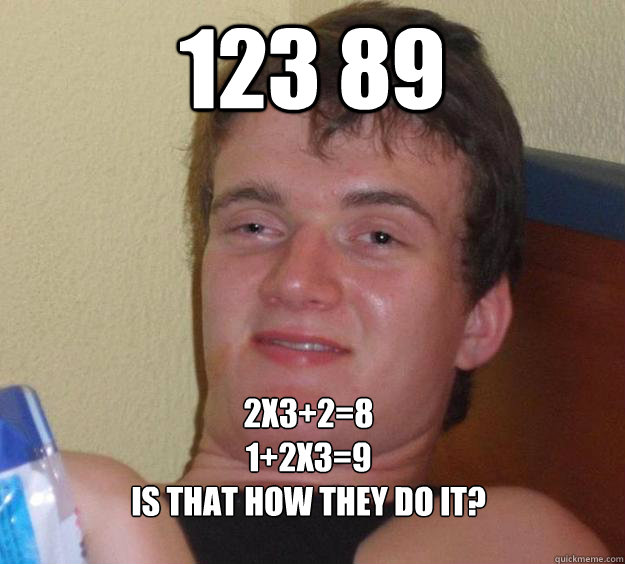 123 89

2X3+2=8
1+2X3=9
IS THAT HOW THEY DO IT?

quickmeme.com